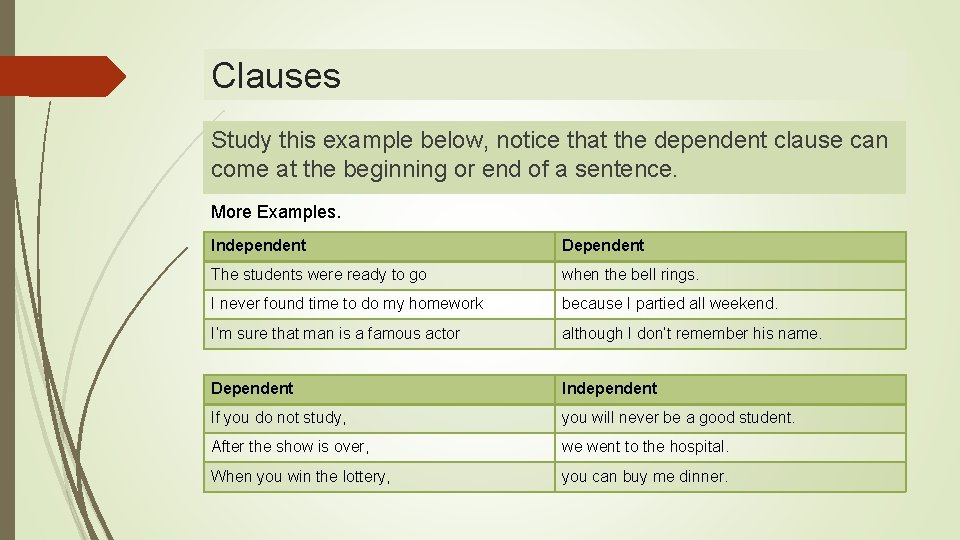 Clauses

Study this example below, notice that the dependent clause can come at the beginning or end of a sentence.

More Examples.

| Independent | Dependent |
|---|---|
| The students were ready to go | when the bell rings. |
| I never found time to do my homework | because I partied all weekend. |
| I'm sure that man is a famous actor | although I don't remember his name. |

| Dependent | Independent |
|---|---|
| If you do not study, | you will never be a good student. |
| After the show is over, | we went to the hospital. |
| When you win the lottery, | you can buy me dinner. |